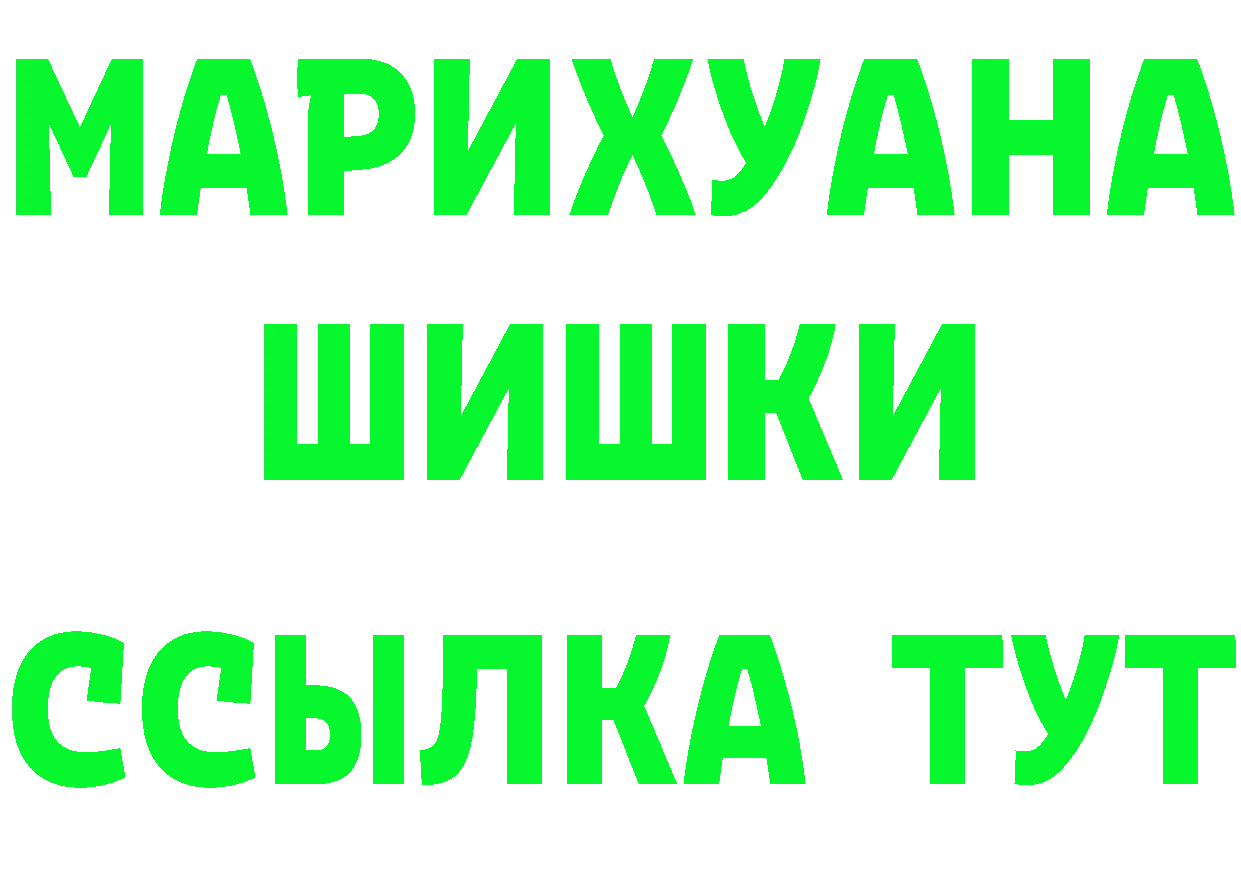 МАРИХУАНА
ШИШКИ
ССЫЛКА ТУТ